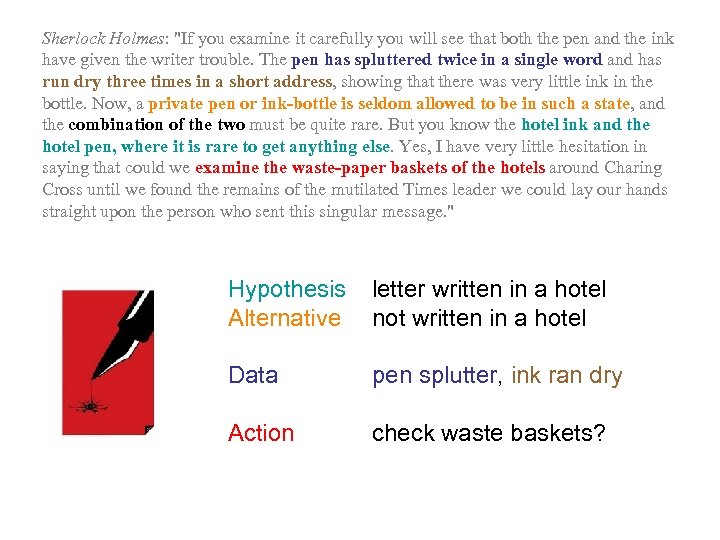 Sherlock Holmes: "If you examine it carefully you will see that both the pen and the ink have given the writer trouble. The pen has spluttered twice in a single word and has run dry three times in a short address, showing that there was very little ink in the bottle. Now, a private pen or ink-bottle is seldom allowed to be in such a state, and the combination of the two must be quite rare. But you know the hotel ink and the hotel pen, where it is rare to get anything else. Yes, I have very little hesitation in saying that could we examine the waste-paper baskets of the hotels around Charing Cross until we found the remains of the mutilated Times leader we could lay our hands straight upon the person who sent this singular message."

Hypothesis letter written in a hotel
Alternative not written in a hotel

Data pen splutter, ink ran dry

Action check waste baskets?